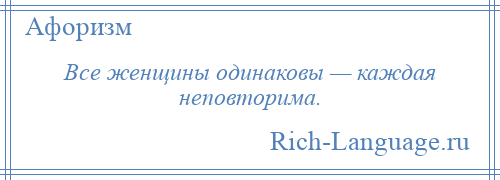 Афоризм

Все женщины одинаковы — каждая неповторима.

Rich-Language.ru